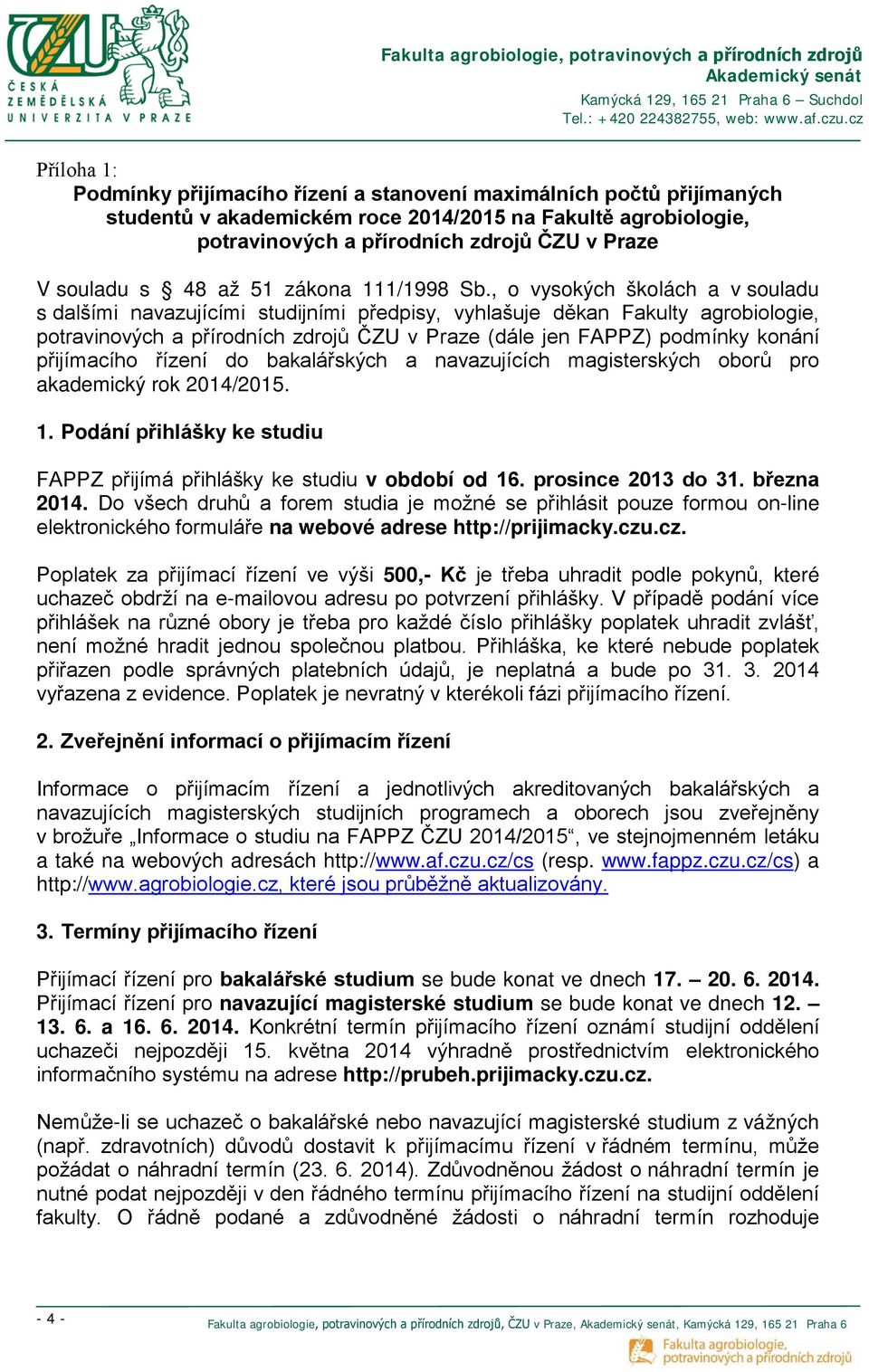 ČZU
ČESKÁ ZEMĚDĚLSKÁ UNIVERZITA V PRAZE

Fakulta agrobiologie, potravinových a přírodních zdrojů
Akademický senát
Kamýcká 129, 165 21 Praha 6 – Suchdol
Tel.: +420 224382755, web: www.af.czu.cz

Příloha 1:
Podmínky přijímacího řízení a stanovení maximálních počtů přijímaných studentů v akademickém roce 2014/2015 na Fakultě agrobiologie, potravinových a přírodních zdrojů ČZU v Praze

V souladu s § 48 až 51 zákona 111/1998 Sb., o vysokých školách a v souladu s dalšími navazujícími studijními předpisy, vyhlašuje děkan Fakulty agrobiologie, potravinových a přírodních zdrojů ČZU v Praze (dále jen FAPPZ) podmínky konání přijímacího řízení do bakalářských a navazujících magisterských oborů pro akademický rok 2014/2015.

1. Podání přihlášky ke studiu

FAPPZ přijímá přihlášky ke studiu v období od 16. prosince 2013 do 31. března 2014. Do všech druhů a forem studia je možné se přihlásit pouze formou on-line elektronického formuláře na webové adrese http://prijimacky.czu.cz.

Poplatek za přijímací řízení ve výši 500,- Kč je třeba uhradit podle pokynů, které uchazeč obdrží na e-mailovou adresu po potvrzení přihlášky. V případě podání více přihlášek na různé obory je třeba pro každé číslo přihlášky poplatek uhradit zvlášť, není možné hradit jednou společnou platbou. Přihláška, ke které nebude poplatek přiřazen podle správných platebních údajů, je neplatná a bude po 31. 3. 2014 vyřazena z evidence. Poplatek je nevratný v kterékoli fázi přijímacího řízení.

2. Zveřejnění informací o přijímacím řízení

Informace o přijímacím řízení a jednotlivých akreditovaných bakalářských a navazujících magisterských studijních programech a oborech jsou zveřejněny v brožuře „Informace o studiu na FAPPZ ČZU 2014/2015“, ve stejnojmenném letáku a také na webových adresách http://www.af.czu.cz/cs (resp. www.fappz.czu.cz/cs) a http://www.agrobiologie.cz, které jsou průběžně aktualizovány.

3. Termíny přijímacího řízení

Přijímací řízení pro bakalářské studium se bude konat ve dnech 17. – 20. 6. 2014. Přijímací řízení pro navazující magisterské studium se bude konat ve dnech 12. – 13. 6. a 16. 6. 2014. Konkrétní termín přijímacího řízení oznámí studijní oddělení uchazeči nejpozději 15. května 2014 výhradně prostřednictvím elektronického informačního systému na adrese http://prubeh.prijimacky.czu.cz.

Nemůže-li se uchazeč o bakalářské nebo navazující magisterské studium z vážných (např. zdravotních) důvodů dostavit k přijímacímu řízení v řádném termínu, může požádat o náhradní termín (23. 6. 2014). Zdůvodněnou žádost o náhradní termín je nutné podat nejpozději v den řádného termínu přijímacího řízení na studijní oddělení fakulty. O řádně podané a zdůvodněné žádosti o náhradní termín rozhoduje

- 4 -
Fakulta agrobiologie, potravinových a přírodních zdrojů, ČZU v Praze, Akademický senát, Kamýcká 129, 165 21 Praha 6
Fakulta agrobiologie, potravinových a přírodních zdrojů